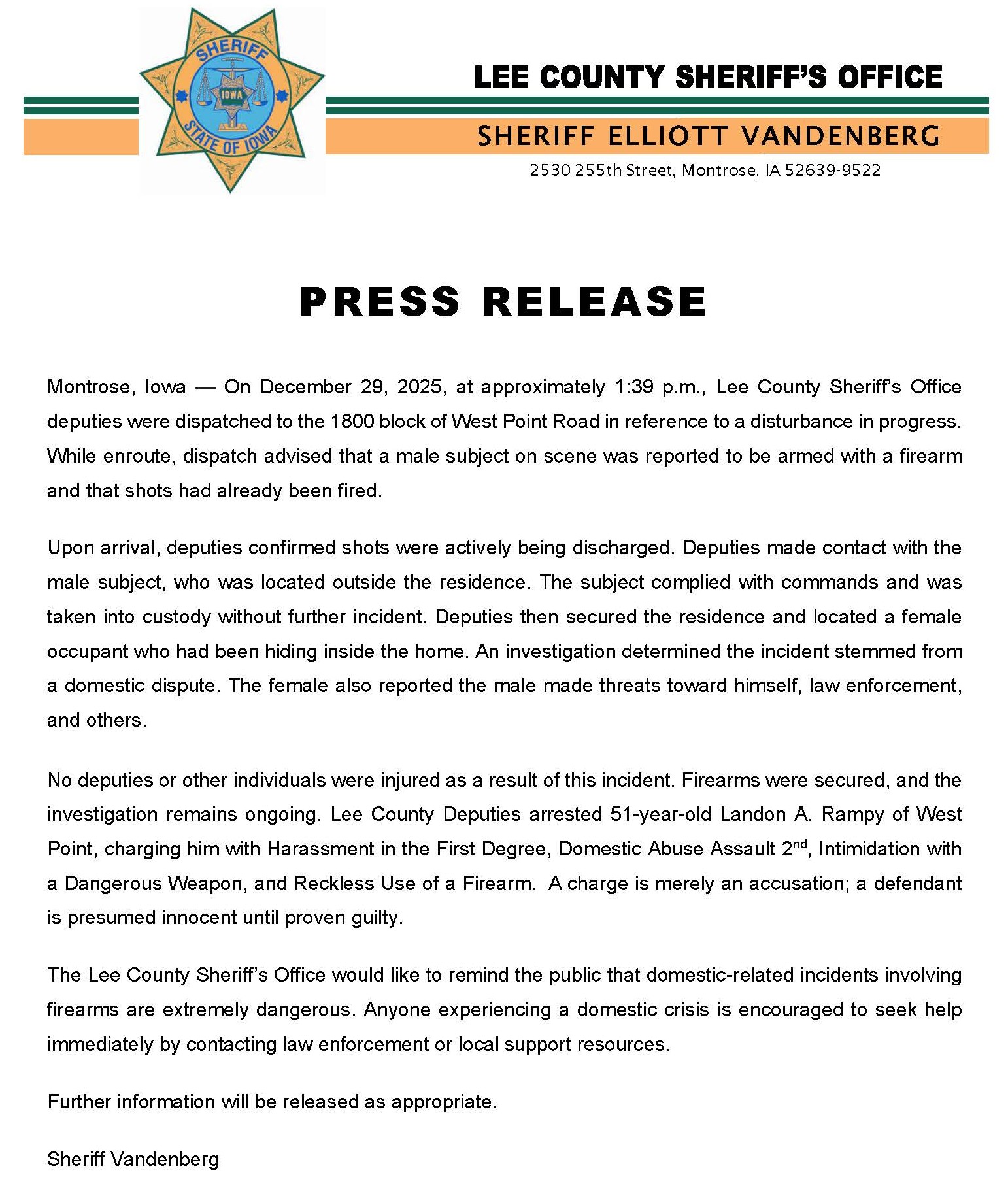 SHERIFF
IOWA
STATE OF IOWA

LEE COUNTY SHERIFF'S OFFICE
SHERIFF ELLIOTT VANDENBERG
2530 255th Street, Montrose, IA 52639-9522

PRESS RELEASE

Montrose, Iowa — On December 29, 2025, at approximately 1:39 p.m., Lee County Sheriff's Office deputies were dispatched to the 1800 block of West Point Road in reference to a disturbance in progress. While enroute, dispatch advised that a male subject on scene was reported to be armed with a firearm and that shots had already been fired.

Upon arrival, deputies confirmed shots were actively being discharged. Deputies made contact with the male subject, who was located outside the residence. The subject complied with commands and was taken into custody without further incident. Deputies then secured the residence and located a female occupant who had been hiding inside the home. An investigation determined the incident stemmed from a domestic dispute. The female also reported the male made threats toward himself, law enforcement, and others.

No deputies or other individuals were injured as a result of this incident. Firearms were secured, and the investigation remains ongoing. Lee County Deputies arrested 51-year-old Landon A. Rampy of West Point, charging him with Harassment in the First Degree, Domestic Abuse Assault 2$^{nd}$, Intimidation with a Dangerous Weapon, and Reckless Use of a Firearm. A charge is merely an accusation; a defendant is presumed innocent until proven guilty.

The Lee County Sheriff's Office would like to remind the public that domestic-related incidents involving firearms are extremely dangerous. Anyone experiencing a domestic crisis is encouraged to seek help immediately by contacting law enforcement or local support resources.

Further information will be released as appropriate.

Sheriff Vandenberg